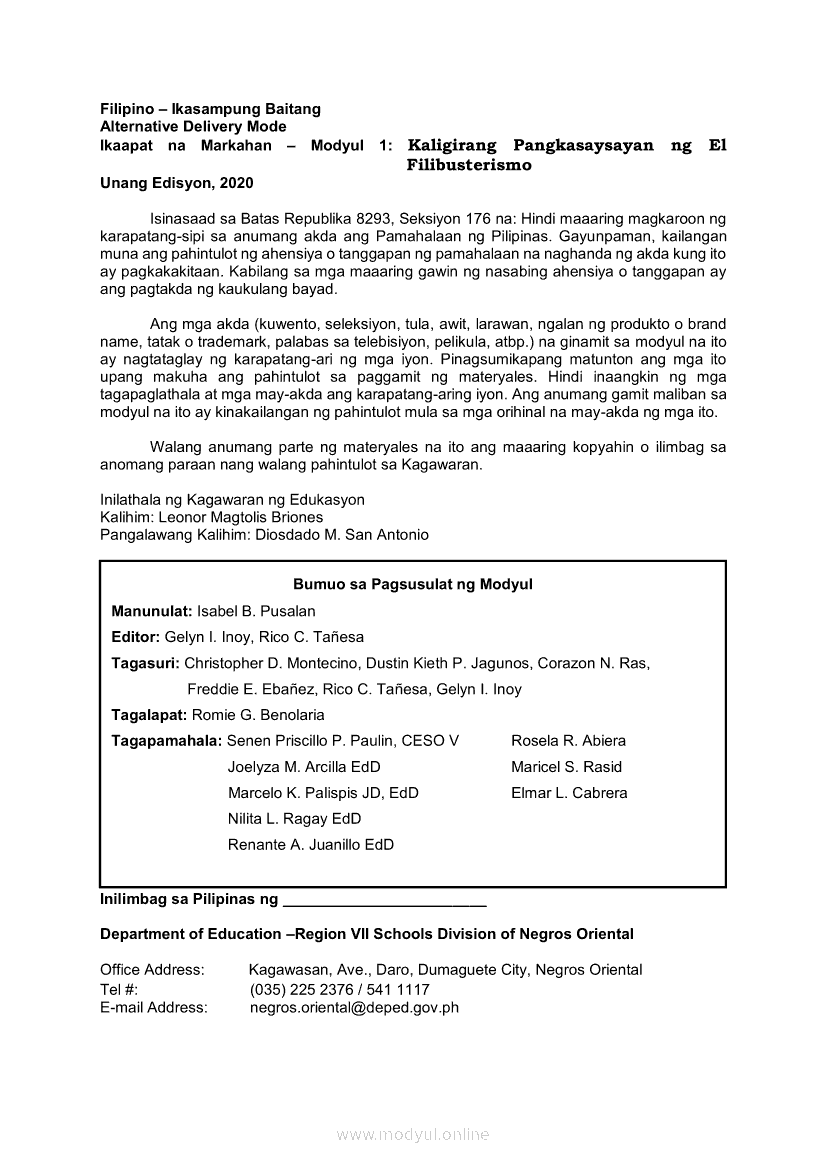 Filipino – Ikasampung Baitang
Alternative Delivery Mode
Ikaapat na Markahan – Modyul 1: Kaligirang Pangkasaysayan ng El Filibusterismo
Unang Edisyon, 2020

Isinasaad sa Batas Republika 8293, Seksiyon 176 na: Hindi maaaring magkaroon ng karapatang-sipi sa anumang akda ang Pamahalaan ng Pilipinas. Gayunpaman, kailangan muna ang pahintulot ng ahensiya o tanggapan ng pamahalaan na naghanda ng akda kung ito ay pagkakakitaan. Kabilang sa mga maaaring gawin ng nasabing ahensiya o tanggapan ay ang pagtakda ng kaukulang bayad.

Ang mga akda (kuwento, seleksiyon, tula, awit, larawan, ngalan ng produkto o brand name, tatak o trademark, palabas sa telebisiyon, pelikula, atbp.) na ginamit sa modyul na ito ay nagtataglay ng karapatang-ari ng mga iyon. Pinagsumikapang matunton ang mga ito upang makuha ang pahintulot sa paggamit ng materyales. Hindi inaangkin ng mga tagapaglathala at mga may-akda ang karapatang-aring iyon. Ang anumang gamit maliban sa modyul na ito ay kinakailangan ng pahintulot mula sa mga orihinal na may-akda ng mga ito.

Walang anumang parte ng materyales na ito ang maaaring kopyahin o ilimbag sa anomang paraan nang walang pahintulot sa Kagawaran.

Inilathala ng Kagawaran ng Edukasyon
Kalihim: Leonor Magtolis Briones
Pangalawang Kalihim: Diosdado M. San Antonio

Bumuo sa Pagsusulat ng Modyul
Manunulat: Isabel B. Pusalan
Editor: Gelyn I. Inoy, Rico C. Tañesa
Tagasuri: Christopher D. Montecino, Dustin Kieth P. Jagunos, Corazon N. Ras, Freddie E. Ebañez, Rico C. Tañesa, Gelyn I. Inoy
Tagalapat: Romie G. Benolaria
Tagapamahala: Senen Priscillo P. Paulin, CESO V
Joelyza M. Arcilla EdD
Marcelo K. Palispis JD, EdD
Nilita L. Ragay EdD
Renante A. Juanillo EdD
Rosela R. Abiera
Maricel S. Rasid
Elmar L. Cabrera

Inilimbag sa Pilipinas ng ________________________

Department of Education –Region VII Schools Division of Negros Oriental

Office Address: Kagawasan, Ave., Daro, Dumaguete City, Negros Oriental
Tel #: (035) 225 2376 / 541 1117
E-mail Address: negros.oriental@deped.gov.ph

www.modyul.online